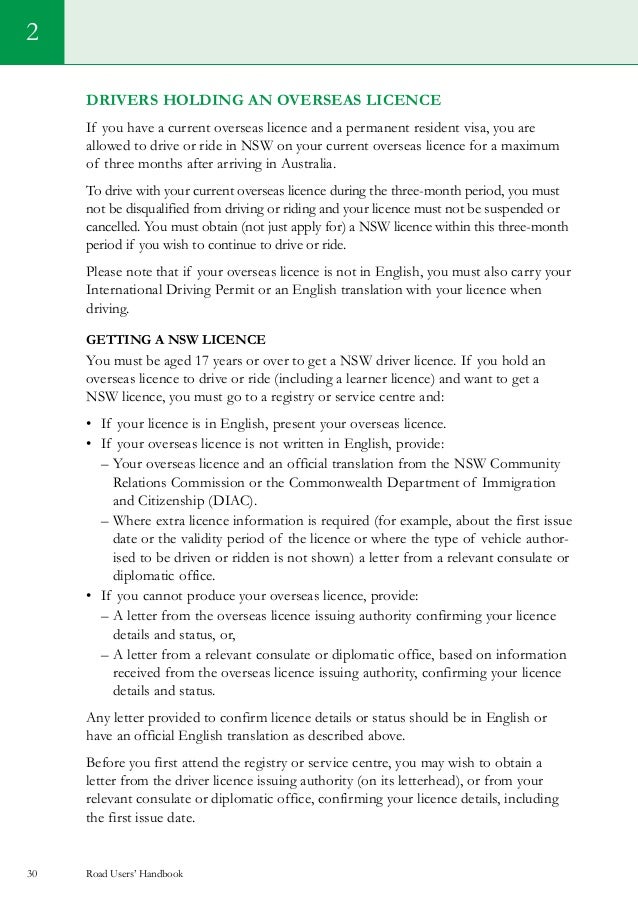 2

DRIVERS HOLDING AN OVERSEAS LICENCE

If you have a current overseas licence and a permanent resident visa, you are allowed to drive or ride in NSW on your current overseas licence for a maximum of three months after arriving in Australia.

To drive with your current overseas licence during the three-month period, you must not be disqualified from driving or riding and your licence must not be suspended or cancelled. You must obtain (not just apply for) a NSW licence within this three-month period if you wish to continue to drive or ride.

Please note that if your overseas licence is not in English, you must also carry your International Driving Permit or an English translation with your licence when driving.

GETTING A NSW LICENCE

You must be aged 17 years or over to get a NSW driver licence. If you hold an overseas licence to drive or ride (including a learner licence) and want to get a NSW licence, you must go to a registry or service centre and:

• If your licence is in English, present your overseas licence.
• If your overseas licence is not written in English, provide:
– Your overseas licence and an official translation from the NSW Community Relations Commission or the Commonwealth Department of Immigration and Citizenship (DIAC).
– Where extra licence information is required (for example, about the first issue date or the validity period of the licence or where the type of vehicle authorised to be driven or ridden is not shown) a letter from a relevant consulate or diplomatic office.
• If you cannot produce your overseas licence, provide:
– A letter from the overseas licence issuing authority confirming your licence details and status, or,
– A letter from a relevant consulate or diplomatic office, based on information received from the overseas licence issuing authority, confirming your licence details and status.

Any letter provided to confirm licence details or status should be in English or have an official English translation as described above.

Before you first attend the registry or service centre, you may wish to obtain a letter from the driver licence issuing authority (on its letterhead), or from your relevant consulate or diplomatic office, confirming your licence details, including the first issue date.

30 Road Users' Handbook